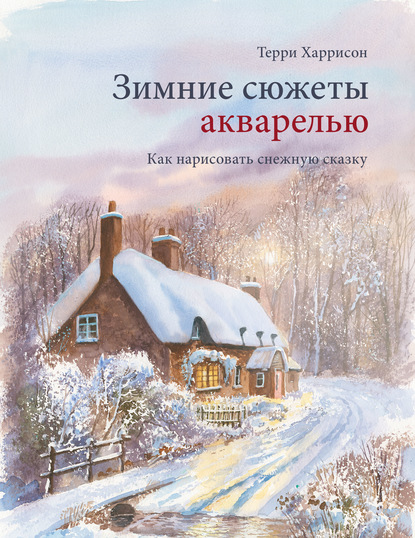 Терри Харрисон

Зимние сюжеты акварелью

Как нарисовать снежную сказку